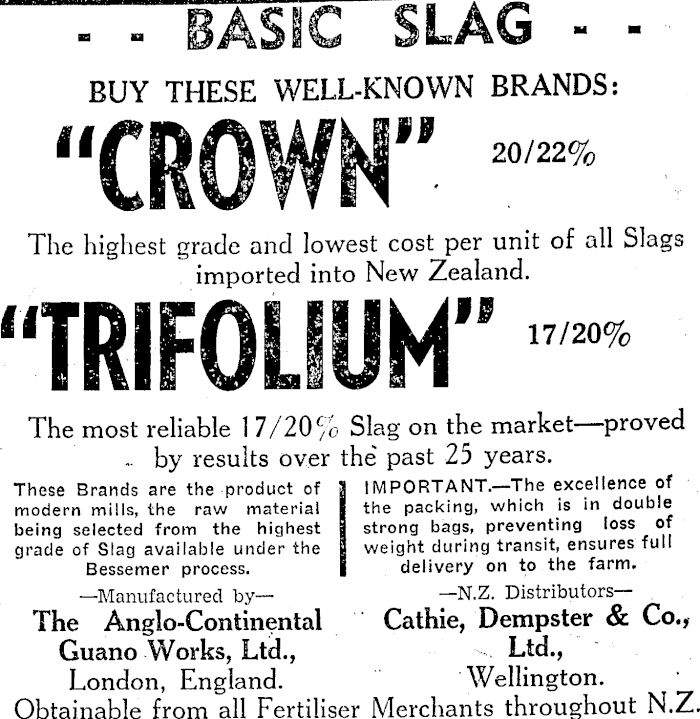 - - BASIC SLAG - -

BUY THESE WELL-KNOWN BRANDS:

"CROWN" 20/22%

The highest grade and lowest cost per unit of all Slags imported into New Zealand.

"TRIFOLIUM" 17/20%

The most reliable 17/20% Slag on the market—proved by results over the past 25 years.

These Brands are the product of modern mills, the raw material being selected from the highest grade of Slag available under the Bessemer process.

—Manufactured by—

The Anglo-Continental Guano Works, Ltd., London, England.

IMPORTANT.—The excellence of the packing, which is in double strong bags, preventing loss of weight during transit, ensures full delivery on to the farm.

—N.Z. Distributors—

Cathie, Dempster & Co., Ltd., Wellington.

Obtainable from all Fertiliser Merchants throughout N.Z.